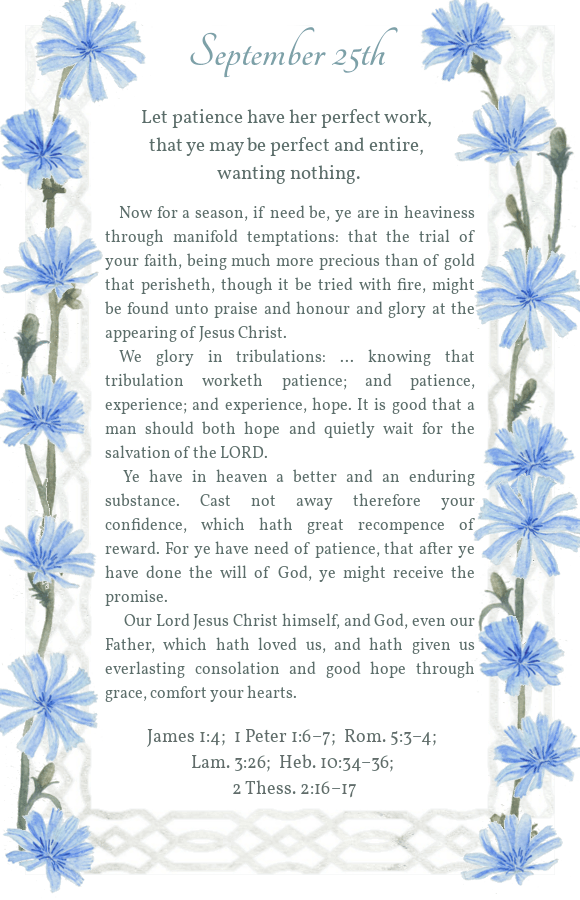 September 25th

Let patience have her perfect work, that ye may be perfect and entire, wanting nothing.

Now for a season, if need be, ye are in heaviness through manifold temptations: that the trial of your faith, being much more precious than of gold that perisheth, though it be tried with fire, might be found unto praise and honour and glory at the appearing of Jesus Christ.

We glory in tribulations: … knowing that tribulation worketh patience; and patience, experience; and experience, hope. It is good that a man should both hope and quietly wait for the salvation of the LORD.

Ye have in heaven a better and an enduring substance. Cast not away therefore your confidence, which hath great recompence of reward. For ye have need of patience, that after ye have done the will of God, ye might receive the promise.

Our Lord Jesus Christ himself, and God, even our Father, which hath loved us, and hath given us everlasting consolation and good hope through grace, comfort your hearts.

James 1:4; 1 Peter 1:6–7; Rom. 5:3–4; Lam. 3:26; Heb. 10:34–36; 2 Thess. 2:16–17